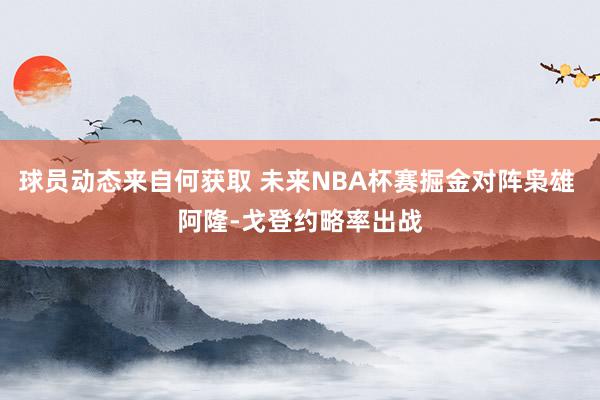 球员动态来自何获取 未来NBA杯赛掘金对阵枭雄 阿隆-戈登约略率出战